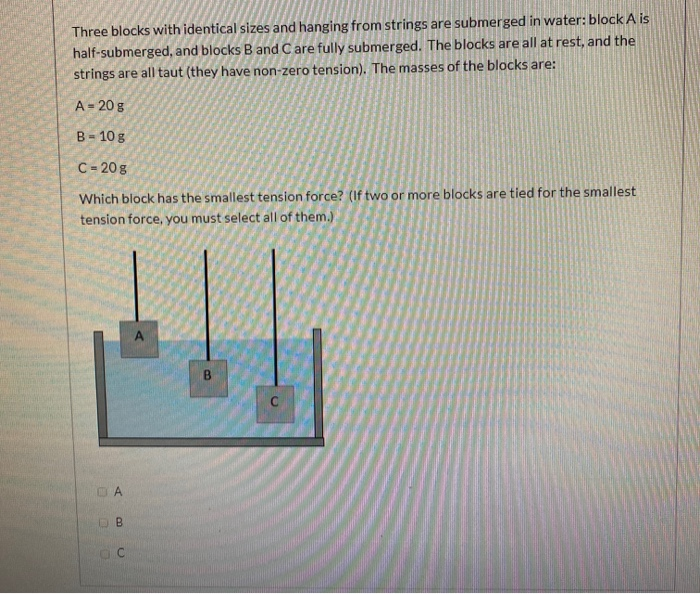 Three blocks with identical sizes and hanging from strings are submerged in water: block A is half-submerged, and blocks B and C are fully submerged. The blocks are all at rest, and the strings are all taut (they have non-zero tension). The masses of the blocks are:

A = 20 g

B = 10 g

C = 20 g

Which block has the smallest tension force? (If two or more blocks are tied for the smallest tension force, you must select all of them.)

A

B

C

A

B

C